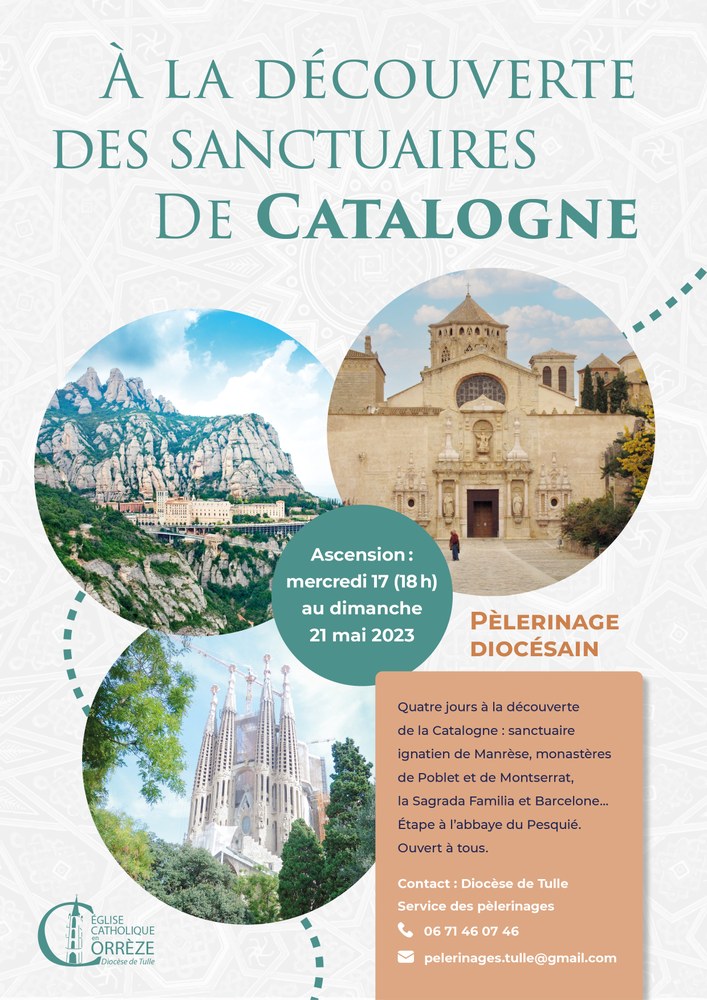 À LA DÉCOUVERTE DES SANCTUAIRES DE CATALOGNE

Ascension : mercredi 17 (18 h) au dimanche 21 mai 2023

PÈLERINAGE DIOCÉSAIN

Quatre jours à la découverte de la Catalogne : sanctuaire ignatien de Manrèse, monastères de Poblet et de Montserrat, la Sagrada Familia et Barcelone… Étape à l'abbaye du Pesquié. Ouvert à tous.

Contact : Diocèse de Tulle
Service des pèlerinages
06 71 46 07 46
pelerinages.tulle@gmail.com

ÉGLISE CATHOLIQUE en CORRÈZE
Diocèse de Tulle